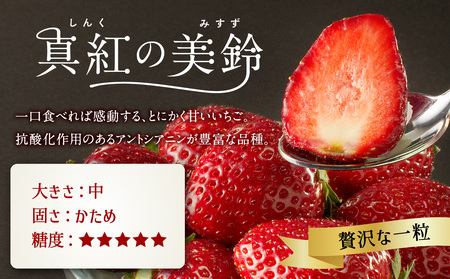 しんく みすず
真紅の美鈴

一口食べれば感動する、とにかく甘いいちご。
抗酸化作用のあるアントシアニンが豊富な品種。

大きさ：中
固さ：かため
糖度：★★★★★

贅沢な一粒